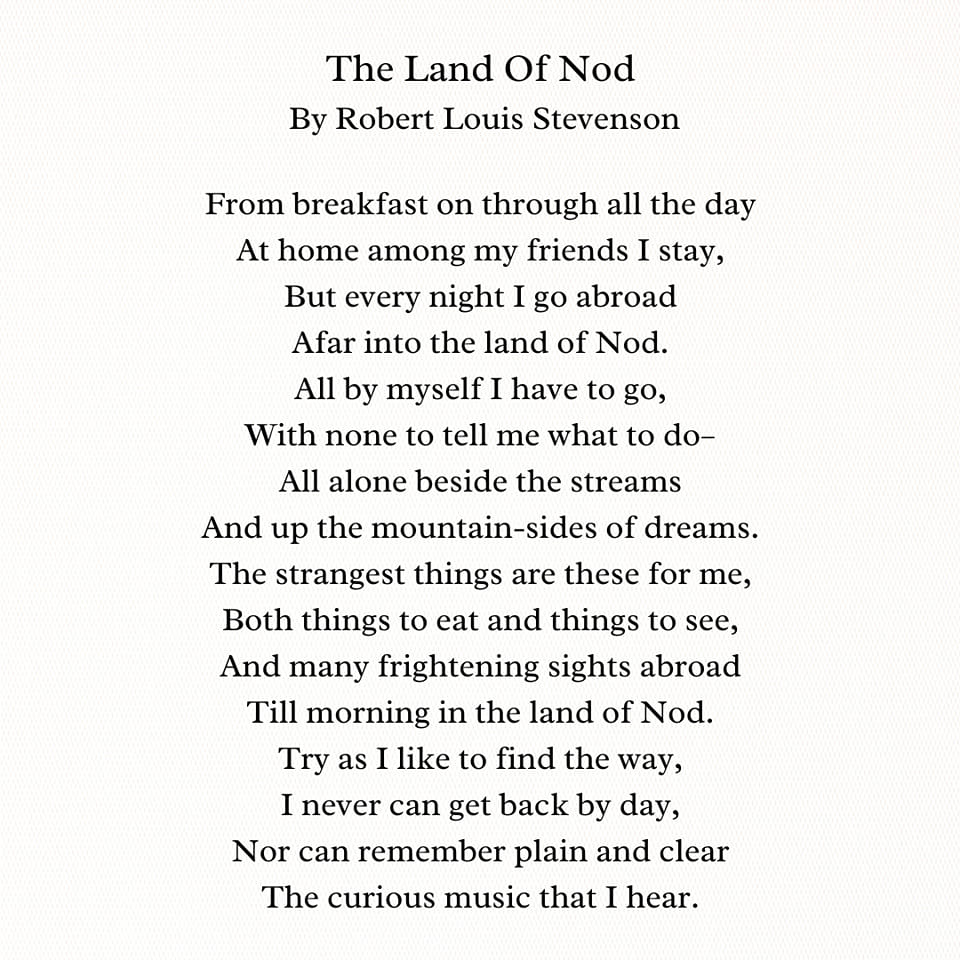 The Land Of Nod
By Robert Louis Stevenson

From breakfast on through all the day
At home among my friends I stay,
But every night I go abroad
Afar into the land of Nod.
All by myself I have to go,
With none to tell me what to do–
All alone beside the streams
And up the mountain-sides of dreams.
The strangest things are these for me,
Both things to eat and things to see,
And many frightening sights abroad
Till morning in the land of Nod.
Try as I like to find the way,
I never can get back by day,
Nor can remember plain and clear
The curious music that I hear.